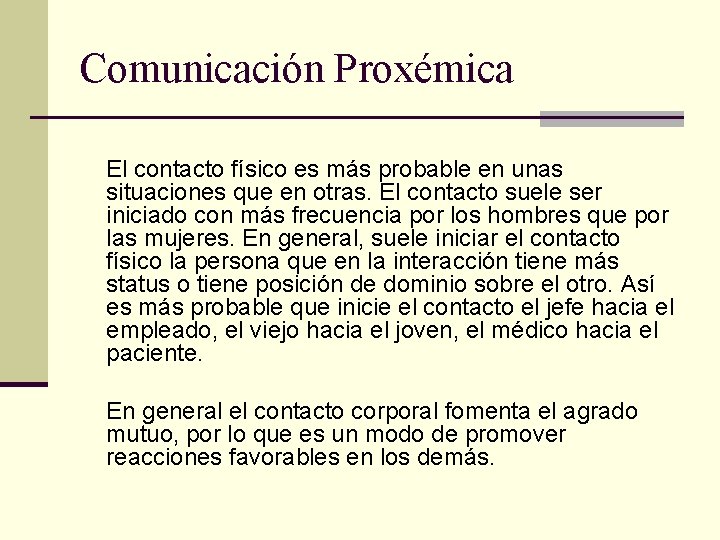 Comunicación Proxémica

El contacto físico es más probable en unas situaciones que en otras. El contacto suele ser iniciado con más frecuencia por los hombres que por las mujeres. En general, suele iniciar el contacto físico la persona que en la interacción tiene más status o tiene posición de dominio sobre el otro. Así es más probable que inicie el contacto el jefe hacia el empleado, el viejo hacia el joven, el médico hacia el paciente.

En general el contacto corporal fomenta el agrado mutuo, por lo que es un modo de promover reacciones favorables en los demás.